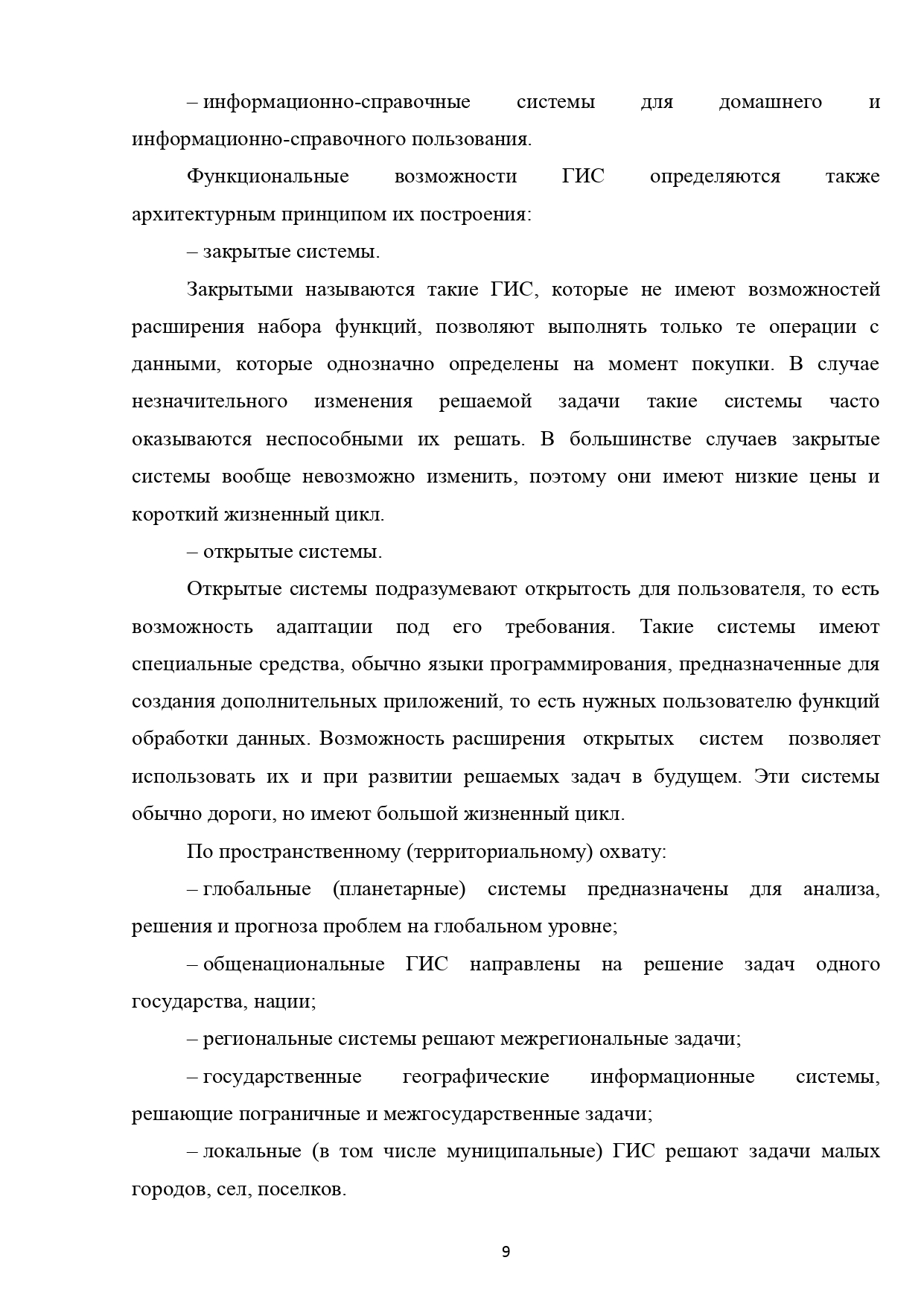 – информационно-справочные системы для домашнего и информационно-справочного пользования.

Функциональные возможности ГИС определяются также архитектурным принципом их построения:

– закрытые системы.

Закрытыми называются такие ГИС, которые не имеют возможностей расширения набора функций, позволяют выполнять только те операции с данными, которые однозначно определены на момент покупки. В случае незначительного изменения решаемой задачи такие системы часто оказываются неспособными их решать. В большинстве случаев закрытые системы вообще невозможно изменить, поэтому они имеют низкие цены и короткий жизненный цикл.

– открытые системы.

Открытые системы подразумевают открытость для пользователя, то есть возможность адаптации под его требования. Такие системы имеют специальные средства, обычно языки программирования, предназначенные для создания дополнительных приложений, то есть нужных пользователю функций обработки данных. Возможность расширения открытых систем позволяет использовать их и при развитии решаемых задач в будущем. Эти системы обычно дороги, но имеют большой жизненный цикл.

По пространственному (территориальному) охвату:

– глобальные (планетарные) системы предназначены для анализа, решения и прогноза проблем на глобальном уровне;

– общенациональные ГИС направлены на решение задач одного государства, нации;

– региональные системы решают межрегиональные задачи;

– государственные географические информационные системы, решающие пограничные и межгосударственные задачи;

– локальные (в том числе муниципальные) ГИС решают задачи малых городов, сел, поселков.

9